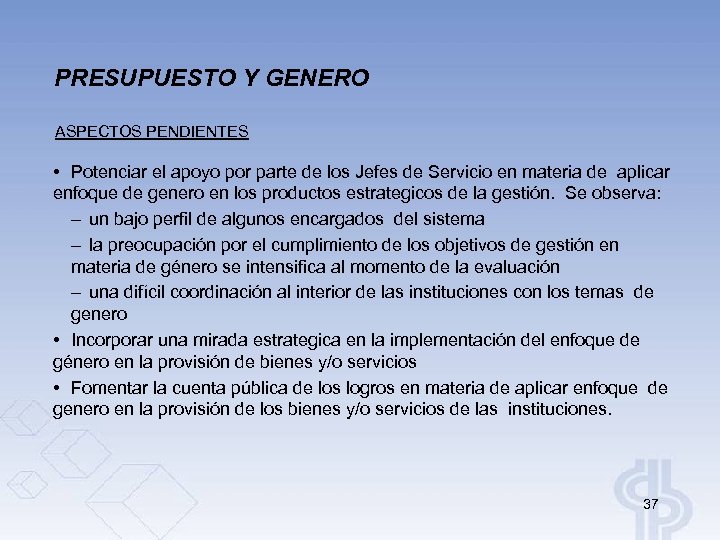 PRESUPUESTO Y GENERO

ASPECTOS PENDIENTES

• Potenciar el apoyo por parte de los Jefes de Servicio en materia de aplicar enfoque de genero en los productos estrategicos de la gestión. Se observa:

– un bajo perfil de algunos encargados del sistema

– la preocupación por el cumplimiento de los objetivos de gestión en materia de género se intensifica al momento de la evaluación

– una dificil coordinación al interior de las instituciones con los temas de genero

• Incorporar una mirada estrategica en la implementación del enfoque de género en la provisión de bienes y/o servicios

• Fomentar la cuenta pública de los logros en materia de aplicar enfoque de genero en la provisión de los bienes y/o servicios de las instituciones.

37